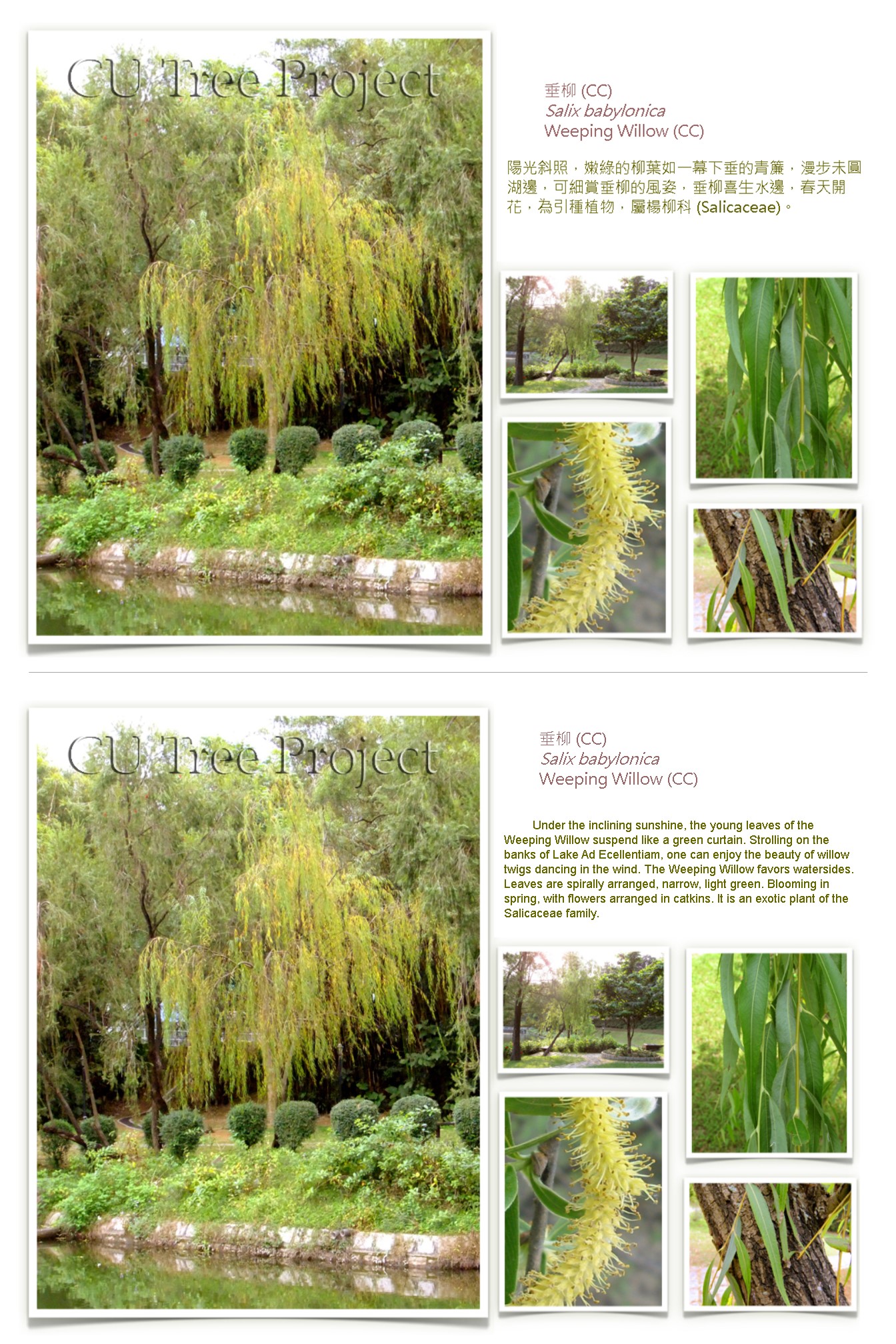 CU Tree Project

垂柳 (CC)
Salix babylonica
Weeping Willow (CC)

陽光斜照，嫩綠的柳葉如一幕下垂的青簾，漫步未圓湖邊，可細賞垂柳的風姿，垂柳喜生水邊，春天開花，為引種植物，屬楊柳科 (Salicaceae)。

CU Tree Project

垂柳 (CC)
Salix babylonica
Weeping Willow (CC)

Under the inclining sunshine, the young leaves of the Weeping Willow suspend like a green curtain. Strolling on the banks of Lake Ad Ecellentiam, one can enjoy the beauty of willow twigs dancing in the wind. The Weeping Willow favors watersides. Leaves are spirally arranged, narrow, light green. Blooming in spring, with flowers arranged in catkins. It is an exotic plant of the Salicaceae family.